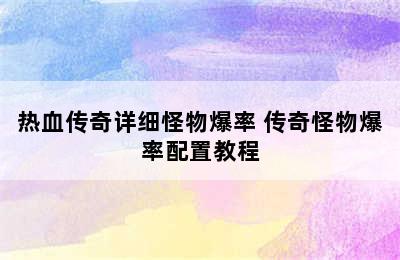 热血传奇详细怪物爆率 传奇怪物爆率配置教程